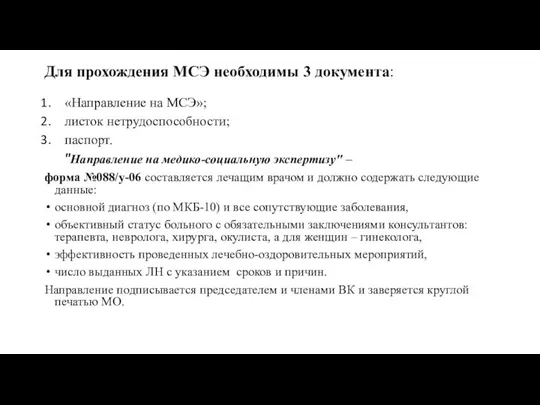 Для прохождения МСЭ необходимы 3 документа:

1. «Направление на МСЭ»;
2. листок нетрудоспособности;
3. паспорт.

"Направление на медико-социальную экспертизу" – форма №088/у-06 составляется лечащим врачом и должно содержать следующие данные:

• основной диагноз (по МКБ-10) и все сопутствующие заболевания,
• объективный статус больного с обязательными заключениями консультантов: терапевта, невролога, хирурга, окулиста, а для женщин – гинеколога,
• эффективность проведенных лечебно-оздоровительных мероприятий,
• число выданных ЛН с указанием сроков и причин.

Направление подписывается председателем и членами ВК и заверяется круглой печатью МО.